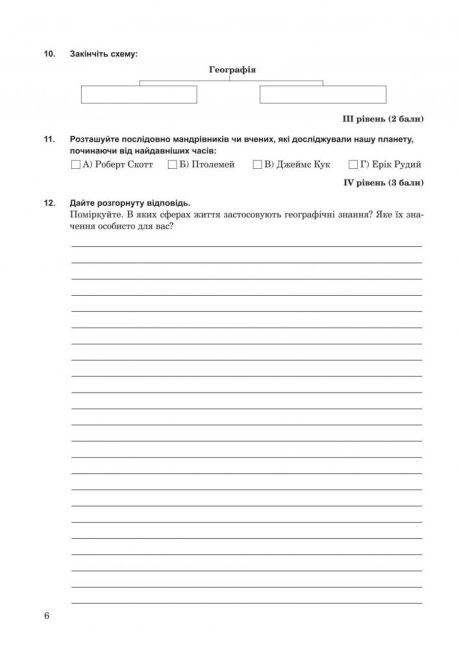 10. Закінчіть схему:

Географія

III рівень (2 бали)

11. Розташуйте послідовно мандрівників чи вчених, які досліджували нашу планету, починаючи від найдавніших часів:

А) Роберт Скотт Б) Птолемей В) Джеймс Кук Г) Ерік Рудий

IV рівень (3 бали)

12. Дайте розгорнуту відповідь.
Поміркуйте. В яких сферах життя застосовують географічні знання? Яке їх значення особисто для вас?

6